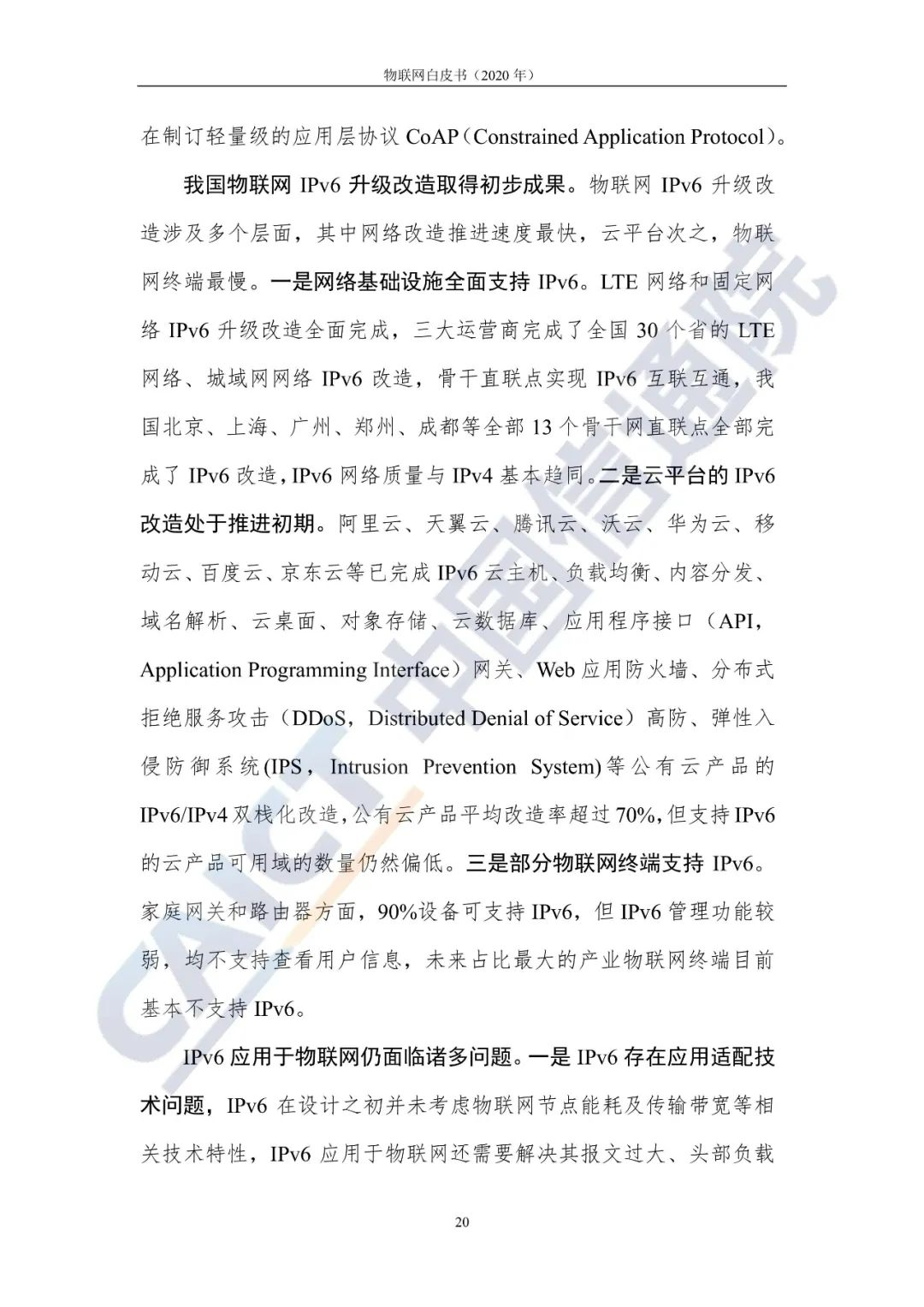 物联网白皮书（2020 年）

在制订轻量级的应用层协议 CoAP（Constrained Application Protocol）。

我国物联网 IPv6 升级改造取得初步成果。物联网 IPv6 升级改造涉及多个层面，其中网络改造推进速度最快，云平台次之，物联网终端最慢。一是网络基础设施全面支持 IPv6。LTE 网络和固定网络 IPv6 升级改造全面完成，三大运营商完成了全国 30 个省的 LTE 网络、城域网网络 IPv6 改造，骨干直联点实现 IPv6 互联互通，我国北京、上海、广州、郑州、成都等全部 13 个骨干网直联点全部完成了 IPv6 改造，IPv6 网络质量与 IPv4 基本趋同。二是云平台的 IPv6 改造处于推进初期。阿里云、天翼云、腾讯云、沃云、华为云、移动云、百度云、京东云等已完成 IPv6 云主机、负载均衡、内容分发、域名解析、云桌面、对象存储、云数据库、应用程序接口（API，Application Programming Interface）网关、Web 应用防火墙、分布式拒绝服务攻击（DDoS，Distributed Denial of Service）高防、弹性入侵防御系统(IPS，Intrusion Prevention System)等公有云产品的 IPv6/IPv4 双栈化改造，公有云产品平均改造率超过 70%，但支持 IPv6 的云产品可用域的数量仍然偏低。三是部分物联网终端支持 IPv6。家庭网关和路由器方面，90%设备可支持 IPv6，但 IPv6 管理功能较弱，均不支持查看用户信息，未来占比最大的产业物联网终端目前基本不支持 IPv6。

IPv6 应用于物联网仍面临诸多问题。一是 IPv6 存在应用适配技术问题，IPv6 在设计之初并未考虑物联网节点能耗及传输带宽等相关技术特性，IPv6 应用于物联网还需要解决其报文过大、头部负载

20

CAICT 中国信通院